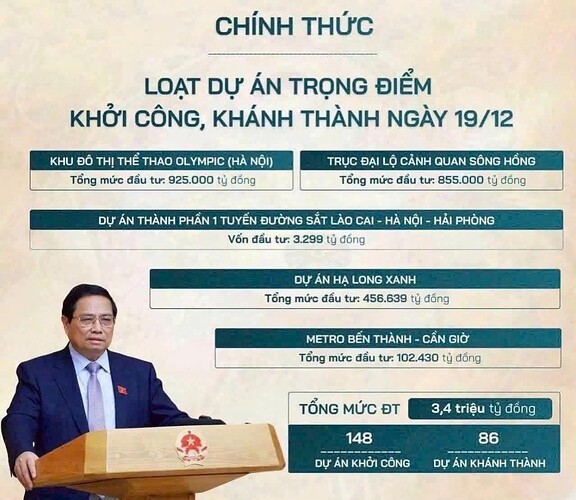 CHÍNH THỨC

LOẠT DỰ ÁN TRỌNG ĐIỂM KHỞI CÔNG, KHÁNH THÀNH NGÀY 19/12

KHU ĐÔ THỊ THỂ THAO OLYMPIC (HÀ NỘI)
Tổng mức đầu tư: 925.000 tỷ đồng

TRỤC ĐẠI LỘ CẢNH QUAN SÔNG HỒNG
Tổng mức đầu tư: 855.000 tỷ đồng

DỰ ÁN THÀNH PHẦN 1 TUYẾN ĐƯỜNG SẮT LÀO CAI - HÀ NỘI - HẢI PHÒNG
Vốn đầu tư: 3.299 tỷ đồng

DỰ ÁN HẠ LONG XANH
Tổng mức đầu tư: 456.639 tỷ đồng

METRO BẾN THÀNH - CẦN GIỜ
Tổng mức đầu tư: 102.430 tỷ đồng

TỔNG MỨC ĐT 3,4 triệu tỷ đồng

148
DỰ ÁN KHỞI CÔNG

86
DỰ ÁN KHÁNH THÀNH